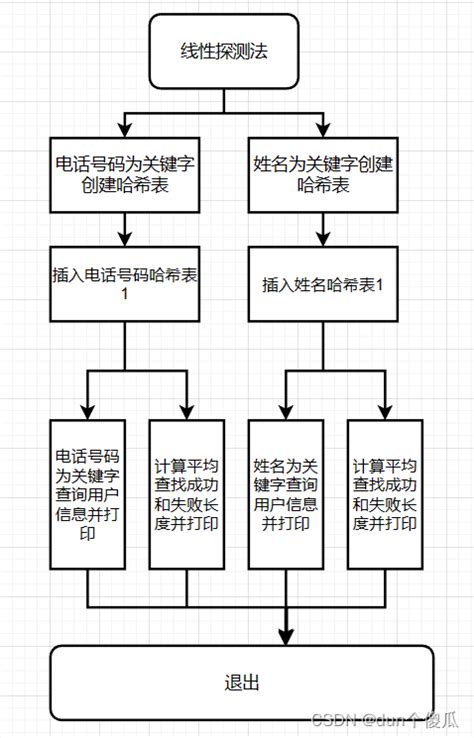 线性探测法

电话号码为关键字创建哈希表

姓名为关键字创建哈希表

插入电话号码哈希表1

插入姓名哈希表1

电话号码为关键字查询用户信息并打印

计算平均查找成功和失败长度并打印

姓名为关键字查询用户信息并打印

计算平均查找成功和失败长度并打印

退出

CSDN @dun个傻瓜